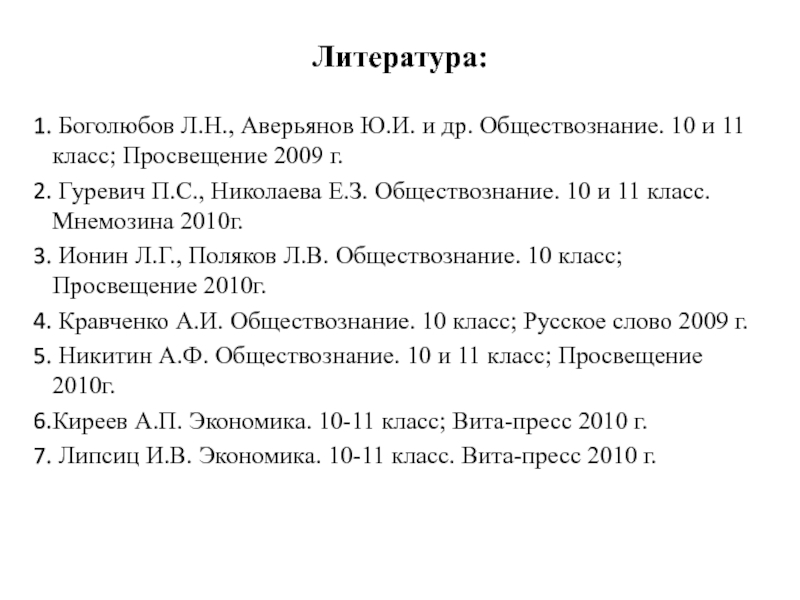 Литература:

1. Боголюбов Л.Н., Аверьянов Ю.И. и др. Обществознание. 10 и 11 класс; Просвещение 2009 г.

2. Гуревич П.С., Николаева Е.З. Обществознание. 10 и 11 класс. Мнемозина 2010г.

3. Ионин Л.Г., Поляков Л.В. Обществознание. 10 класс; Просвещение 2010г.

4. Кравченко А.И. Обществознание. 10 класс; Русское слово 2009 г.

5. Никитин А.Ф. Обществознание. 10 и 11 класс; Просвещение 2010г.

6.Киреев А.П. Экономика. 10-11 класс; Вита-пресс 2010 г.

7. Липсиц И.В. Экономика. 10-11 класс. Вита-пресс 2010 г.